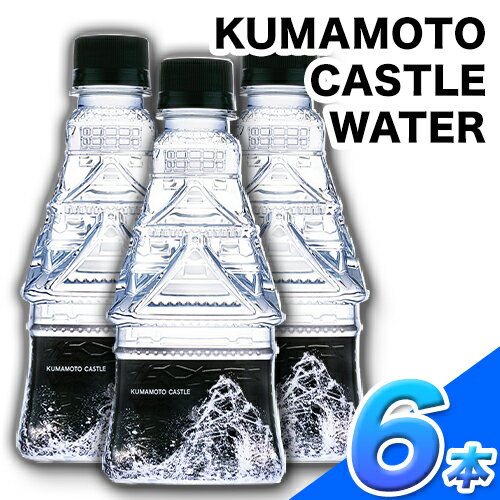 KUMAMOTO CASTLE WATER

KUMAMOTO CASTLE

KUMAMOTO CASTLE

6本